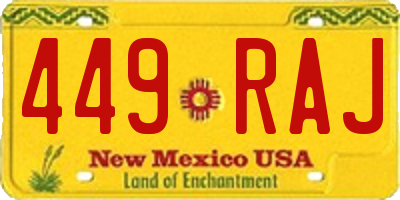 449 RAJ

New Mexico USA
Land of Enchantment